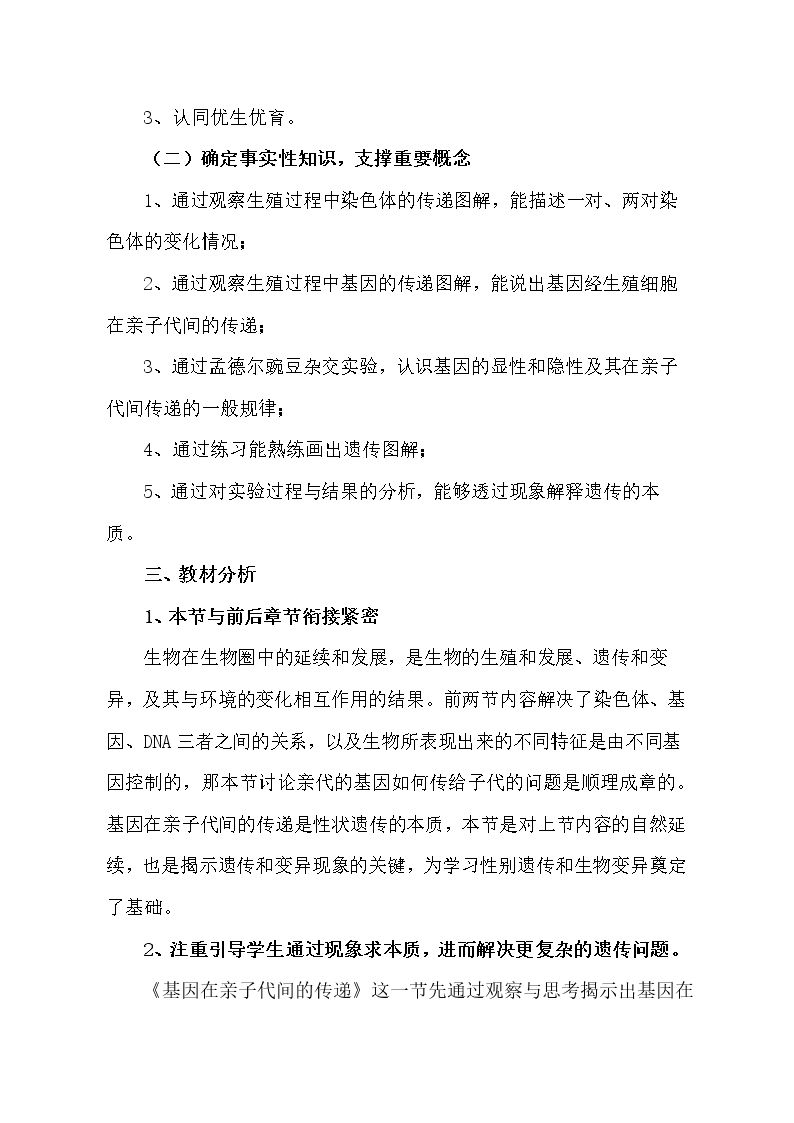 3、认同优生优育。

（二）确定事实性知识，支撑重要概念

1、通过观察生殖过程中染色体的传递图解，能描述一对、两对染色体的变化情况；

2、通过观察生殖过程中基因的传递图解，能说出基因经生殖细胞在亲子代间的传递；

3、通过孟德尔豌豆杂交实验，认识基因的显性和隐性及其在亲子代间传递的一般规律；

4、通过练习能熟练画出遗传图解；

5、通过对实验过程与结果的分析，能够透过现象解释遗传的本质。

三、教材分析

1、本节与前后章节衔接紧密

生物在生物圈中的延续和发展，是生物的生殖和发展、遗传和变异，及其与环境的变化相互作用的结果。前两节内容解决了染色体、基因、DNA三者之间的关系，以及生物所表现出来的不同特征是由不同基因控制的，那本节讨论亲代的基因如何传给子代的问题是顺理成章的。基因在亲子代间的传递是性状遗传的本质，本节是对上节内容的自然延续，也是揭示遗传和变异现象的关键，为学习性别遗传和生物变异奠定了基础。

2、注重引导学生通过现象求本质，进而解决更复杂的遗传问题。

《基因在亲子代间的传递》这一节先通过观察与思考揭示出基因在